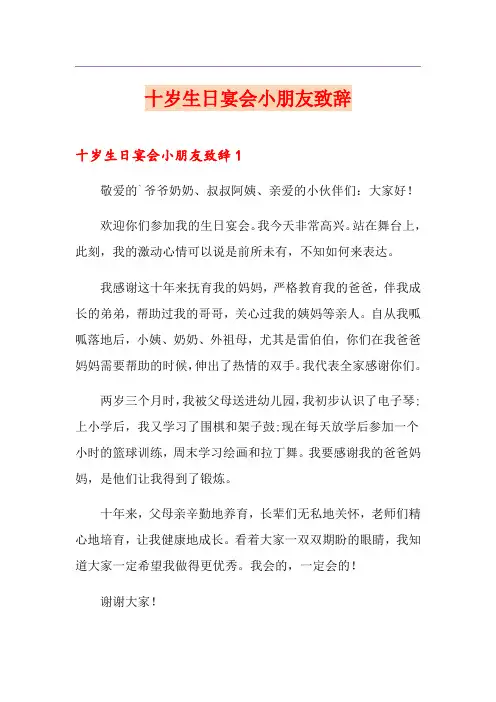 十岁生日宴会小朋友致辞

十岁生日宴会小朋友致辞1

敬爱的`爷爷奶奶、叔叔阿姨、亲爱的小伙伴们：大家好！

欢迎你们参加我的生日宴会。我今天非常高兴。站在舞台上，此刻，我的激动心情可以说是前所未有，不知如何来表达。

我感谢这十年来抚育我的妈妈，严格教育我的爸爸，伴我成长的弟弟，帮助过我的哥哥，关心过我的姨妈等亲人。自从我呱呱落地后，小姨、奶奶、外祖母，尤其是雷伯伯，你们在我爸爸妈妈需要帮助的时候，伸出了热情的双手。我代表全家感谢你们。

两岁三个月时，我被父母送进幼儿园，我初步认识了电子琴；上小学后，我又学习了围棋和架子鼓；现在每天放学后参加一个小时的篮球训练，周末学习绘画和拉丁舞。我要感谢我的爸爸妈妈，是他们让我得到了锻炼。

十年来，父母亲辛勤地养育，长辈们无私地关怀，老师们精心地培育，让我健康地成长。看着大家一双双期盼的眼睛，我知道大家一定希望我做得更优秀。我会的，一定会的！

谢谢大家！